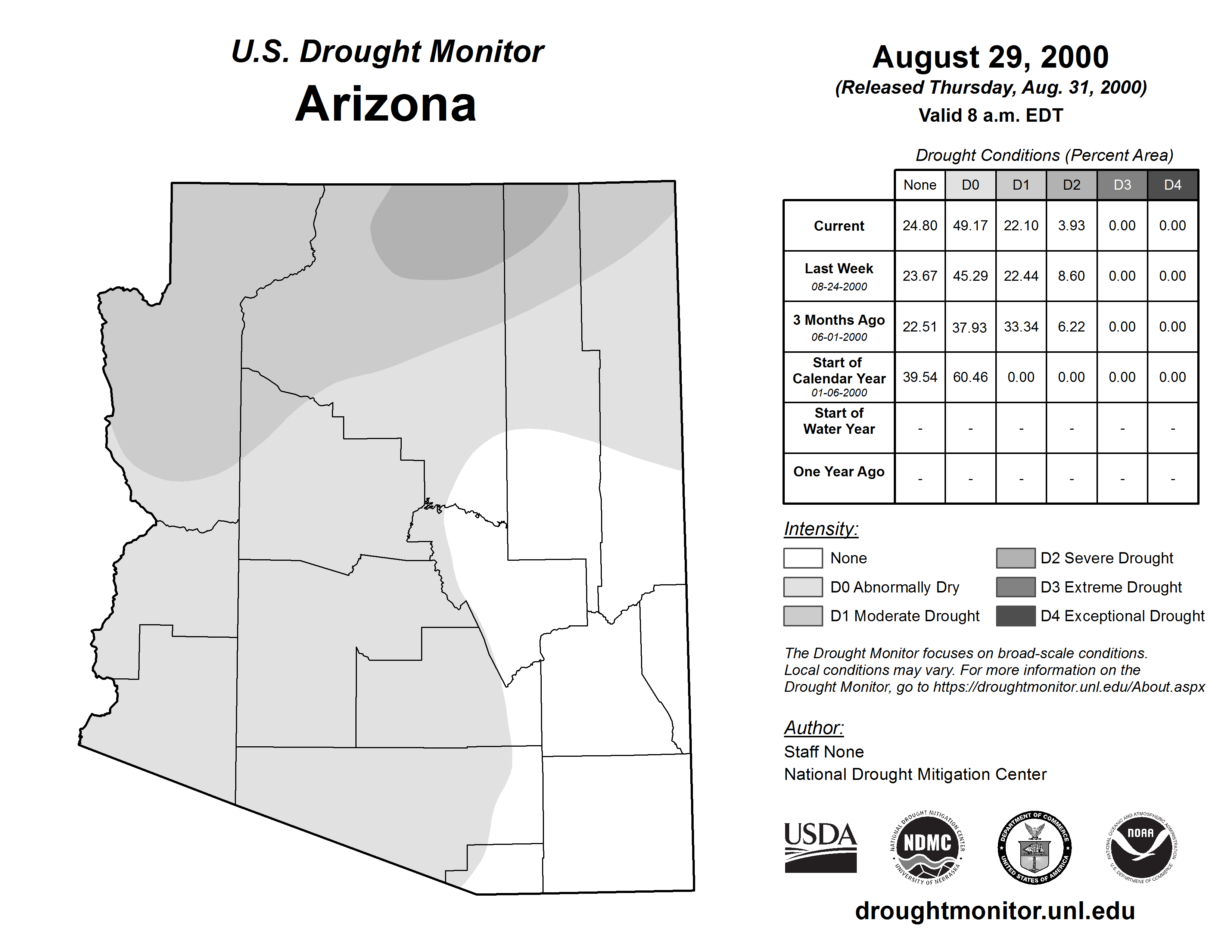 U.S. Drought Monitor
Arizona

August 29, 2000
(Released Thursday, Aug. 31, 2000)
Valid 8 a.m. EDT

Drought Conditions (Percent Area)

| | None | D0 | D1 | D2 | D3 | D4 |
|---|---|---|---|---|---|---|
| Current | 24.80 | 49.17 | 22.10 | 3.93 | 0.00 | 0.00 |
| Last Week 08-24-2000 | 23.67 | 45.29 | 22.44 | 8.60 | 0.00 | 0.00 |
| 3 Months Ago 06-01-2000 | 22.51 | 37.93 | 33.34 | 6.22 | 0.00 | 0.00 |
| Start of Calendar Year 01-06-2000 | 39.54 | 60.46 | 0.00 | 0.00 | 0.00 | 0.00 |
| Start of Water Year | - | - | - | - | - | - |
| One Year Ago | - | - | - | - | - | - |

Intensity:
None
D0 Abnormally Dry
D1 Moderate Drought
D2 Severe Drought
D3 Extreme Drought
D4 Exceptional Drought

The Drought Monitor focuses on broad-scale conditions. Local conditions may vary. For more information on the Drought Monitor, go to https://droughtmonitor.unl.edu/About.aspx

Author:
Staff None
National Drought Mitigation Center

USDA
NATIONAL DROUGHT MITIGATION CENTER NDMC UNIVERSITY OF NEBRASKA
DEPARTMENT OF COMMERCE UNITED STATES OF AMERICA
NATIONAL OCEANIC AND ATMOSPHERIC ADMINISTRATION NOAA U.S. DEPARTMENT OF COMMERCE

droughtmonitor.unl.edu